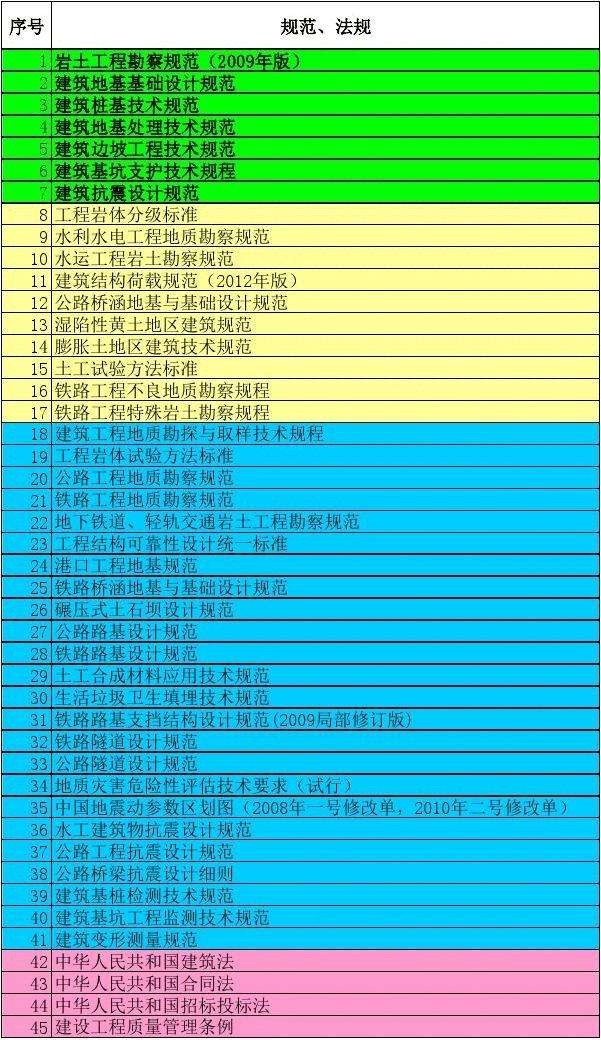 | 序号 | 规范、法规 |
|---|---|
| 1 | 岩土工程勘察规范（2009年版） |
| 2 | 建筑地基基础设计规范 |
| 3 | 建筑桩基技术规范 |
| 4 | 建筑地基处理技术规范 |
| 5 | 建筑边坡工程技术规范 |
| 6 | 建筑基坑支护技术规程 |
| 7 | 建筑抗震设计规范 |
| 8 | 工程岩体分级标准 |
| 9 | 水利水电工程地质勘察规范 |
| 10 | 水运工程岩土勘察规范 |
| 11 | 建筑结构荷载规范（2012年版） |
| 12 | 公路桥涵地基与基础设计规范 |
| 13 | 湿陷性黄土地区建筑规范 |
| 14 | 膨胀土地区建筑技术规范 |
| 15 | 土工试验方法标准 |
| 16 | 铁路工程不良地质勘察规程 |
| 17 | 铁路工程特殊岩土勘察规程 |
| 18 | 建筑工程地质勘探与取样技术规程 |
| 19 | 工程岩体试验方法标准 |
| 20 | 公路工程地质勘察规范 |
| 21 | 铁路工程地质勘察规范 |
| 22 | 地下铁道、轻轨交通岩土工程勘察规范 |
| 23 | 工程结构可靠性设计统一标准 |
| 24 | 港口工程地基规范 |
| 25 | 铁路桥涵地基与基础设计规范 |
| 26 | 碾压式土石坝设计规范 |
| 27 | 公路路基设计规范 |
| 28 | 铁路路基设计规范 |
| 29 | 土工合成材料应用技术规范 |
| 30 | 生活垃圾卫生填埋技术规范 |
| 31 | 铁路路基支挡结构设计规范(2009局部修订版) |
| 32 | 铁路隧道设计规范 |
| 33 | 公路隧道设计规范 |
| 34 | 地质灾害危险性评估技术要求（试行） |
| 35 | 中国地震动参数区划图（2008年一号修改单，2010年二号修改单） |
| 36 | 水工建筑物抗震设计规范 |
| 37 | 公路工程抗震设计规范 |
| 38 | 公路桥梁抗震设计细则 |
| 39 | 建筑基桩检测技术规范 |
| 40 | 建筑基坑工程监测技术规范 |
| 41 | 建筑变形测量规范 |
| 42 | 中华人民共和国建筑法 |
| 43 | 中华人民共和国合同法 |
| 44 | 中华人民共和国招标投标法 |
| 45 | 建设工程质量管理条例 |